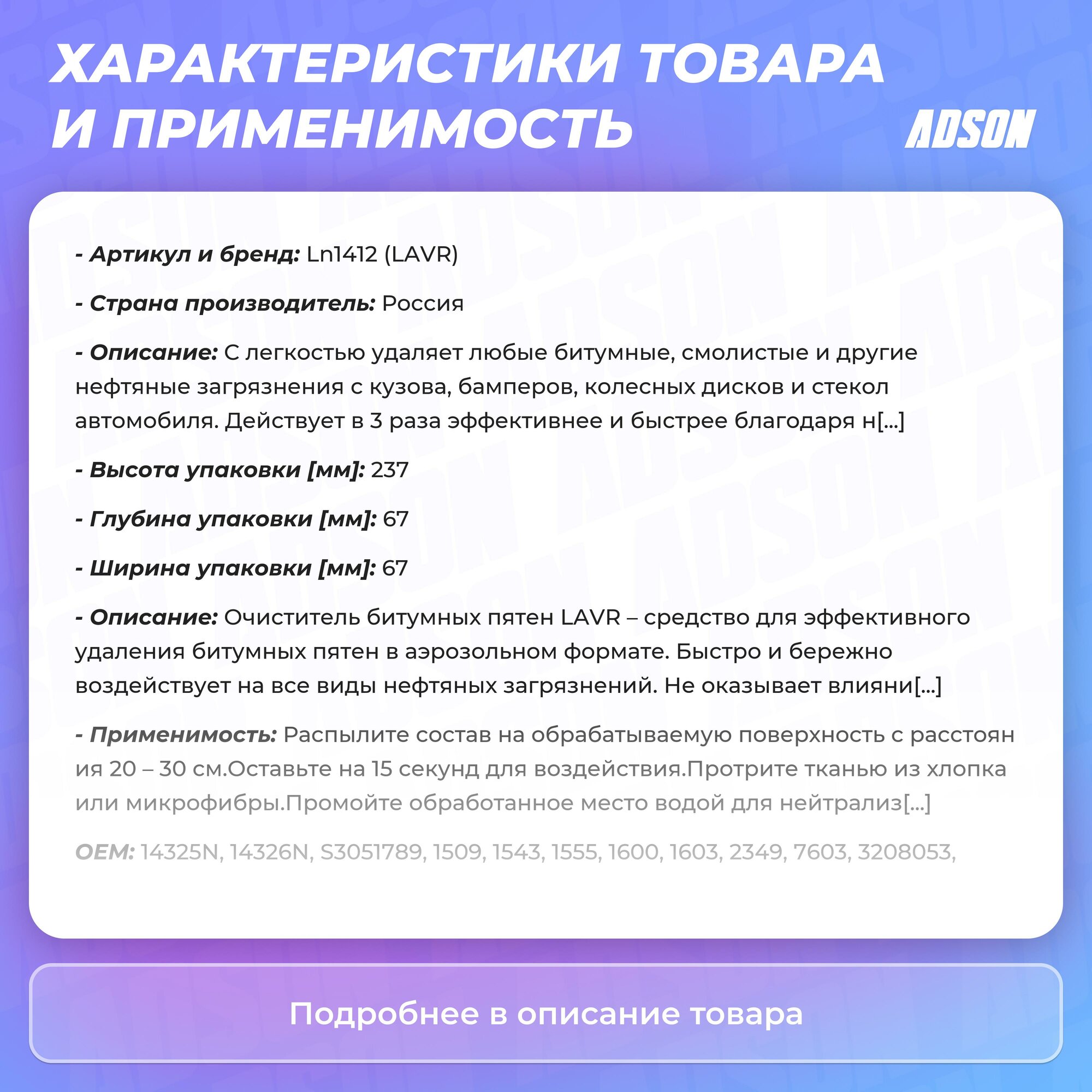 ХАРАКТЕРИСТИКИ ТОВАРА И ПРИМЕНИМОСТЬ

ADSON

- Артикул и бренд: Ln1412 (LAVR)

- Страна производитель: Россия

- Описание: С легкостью удаляет любые битумные, смолистые и другие нефтяные загрязнения с кузова, бамперов, колесных дисков и стекол автомобиля. Действует в 3 раза эффективнее и быстрее благодаря н[...]

- Высота упаковки [мм]: 237

- Глубина упаковки [мм]: 67

- Ширина упаковки [мм]: 67

- Описание: Очиститель битумных пятен LAVR – средство для эффективного удаления битумных пятен в аэрозольном формате. Быстро и бережно воздействует на все виды нефтяных загрязнений. Не оказывает влияни[...]

- Применимость: Распылите состав на обрабатываемую поверхность с расстоян ия 20 – 30 см.Оставьте на 15 секунд для воздействия.Протрите тканью из хлопка или микрофибры.Промойте обработанное место водой для нейтрализ[...]

OEM: 14325N, 14326N, S3051789, 1509, 1543, 1555, 1600, 1603, 2349, 7603, 3208053,

Подробнее в описание товара